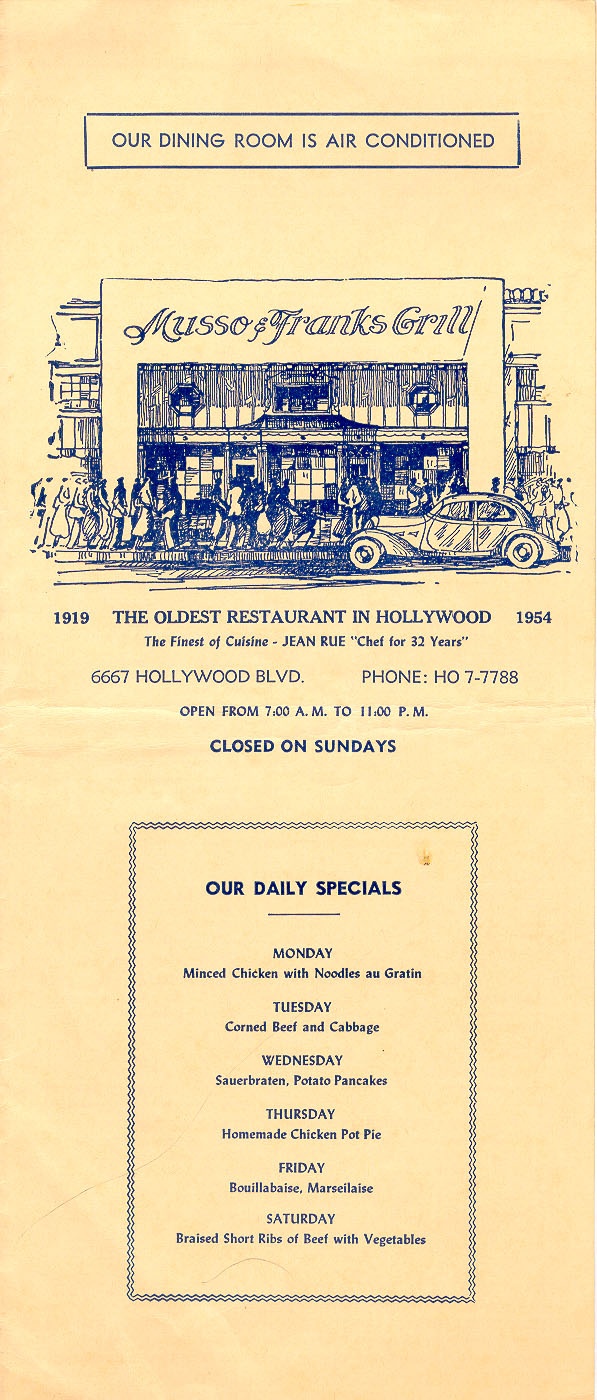 OUR DINING ROOM IS AIR CONDITIONED

Musso & Franks Grill

1919 THE OLDEST RESTAURANT IN HOLLYWOOD 1954
The Finest of Cuisine - JEAN RUE "Chef for 32 Years"

6667 HOLLYWOOD BLVD. PHONE: HO 7-7788

OPEN FROM 7:00 A. M. TO 11:00 P. M.

CLOSED ON SUNDAYS

OUR DAILY SPECIALS

MONDAY
Minced Chicken with Noodles au Gratin

TUESDAY
Corned Beef and Cabbage

WEDNESDAY
Sauerbraten, Potato Pancakes

THURSDAY
Homemade Chicken Pot Pie

FRIDAY
Bouillabaise, Marseilaise

SATURDAY
Braised Short Ribs of Beef with Vegetables